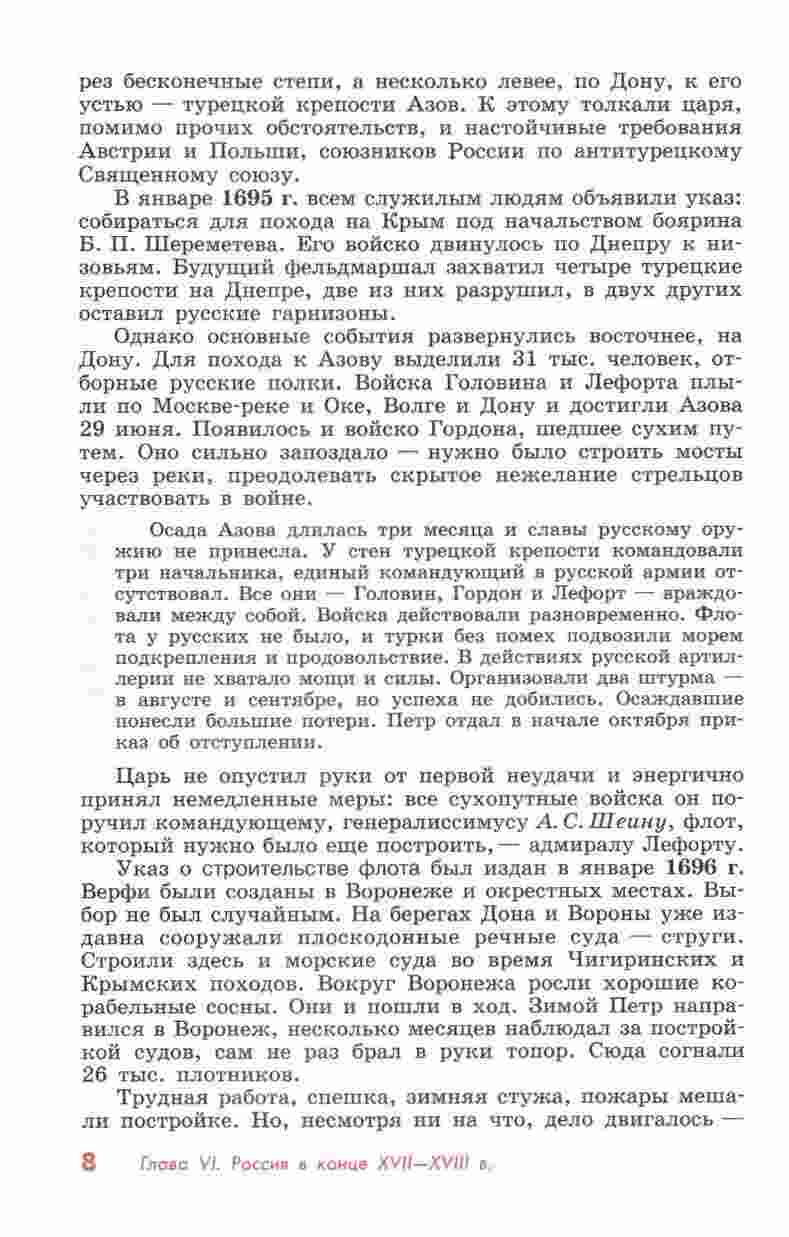 рез бесконечные степи, а несколько левее, по Дону, к его устью — турецкой крепости Азов. К этому толкали царя, помимо прочих обстоятельств, и настойчивые требования Австрии и Польши, союзников России по антитурецкому Священному союзу.

В январе 1695 г. всем служилым людям объявили указ: собираться для похода на Крым под начальством боярина Б. П. Шереметева. Его войско двинулось по Днепру к низовьям. Будущий фельдмаршал захватил четыре турецкие крепости на Днепре, две из них разрушил, в двух других оставил русские гарнизоны.

Однако основные события развернулись восточнее, на Дону. Для похода к Азову выделили 31 тыс. человек, отборные русские полки. Войска Головина и Лефорта плыли по Москве-реке и Оке, Волге и Дону и достигли Азова 29 июня. Появилось и войско Гордона, шедшее сухим путем. Оно сильно запоздало — нужно было строить мосты через реки, преодолевать скрытое нежелание стрельцов участвовать в войне.

Осада Азова длилась три месяца и славы русскому оружию не принесла. У стен турецкой крепости командовали три начальника, единый командующий в русской армии отсутствовал. Все они — Головин, Гордон и Лефорт — враждовали между собой. Войска действовали разновременно. Флота у русских не было, и турки без помех подвозили морем подкрепления и продовольствие. В действиях русской артиллерии не хватало мощи и силы. Организовали два штурма — в августе и сентябре, но успеха не добились. Осаждавшие понесли большие потери. Петр отдал в начале октября приказ об отступлении.

Царь не опустил руки от первой неудачи и энергично принял немедленные меры: все сухопутные войска он поручил командующему, генералиссимусу А. С. Шеину, флот, который нужно было еще построить, — адмиралу Лефорту.

Указ о строительстве флота был издан в январе 1696 г. Верфи были созданы в Воронеже и окрестных местах. Выбор не был случайным. На берегах Дона и Вороны уже издавна сооружали плоскодонные речные суда — струги. Строили здесь и морские суда во время Чигиринских и Крымских походов. Вокруг Воронежа росли хорошие корабельные сосны. Они и пошли в ход. Зимой Петр направился в Воронеж, несколько месяцев наблюдал за постройкой судов, сам не раз брал в руки топор. Сюда согнали 26 тыс. плотников.

Трудная работа, спешка, зимняя стужа, пожары мешали постройке. Но, несмотря ни на что, дело двигалось —

8 Глава VI. Россия в конце XVII—XVIII в.